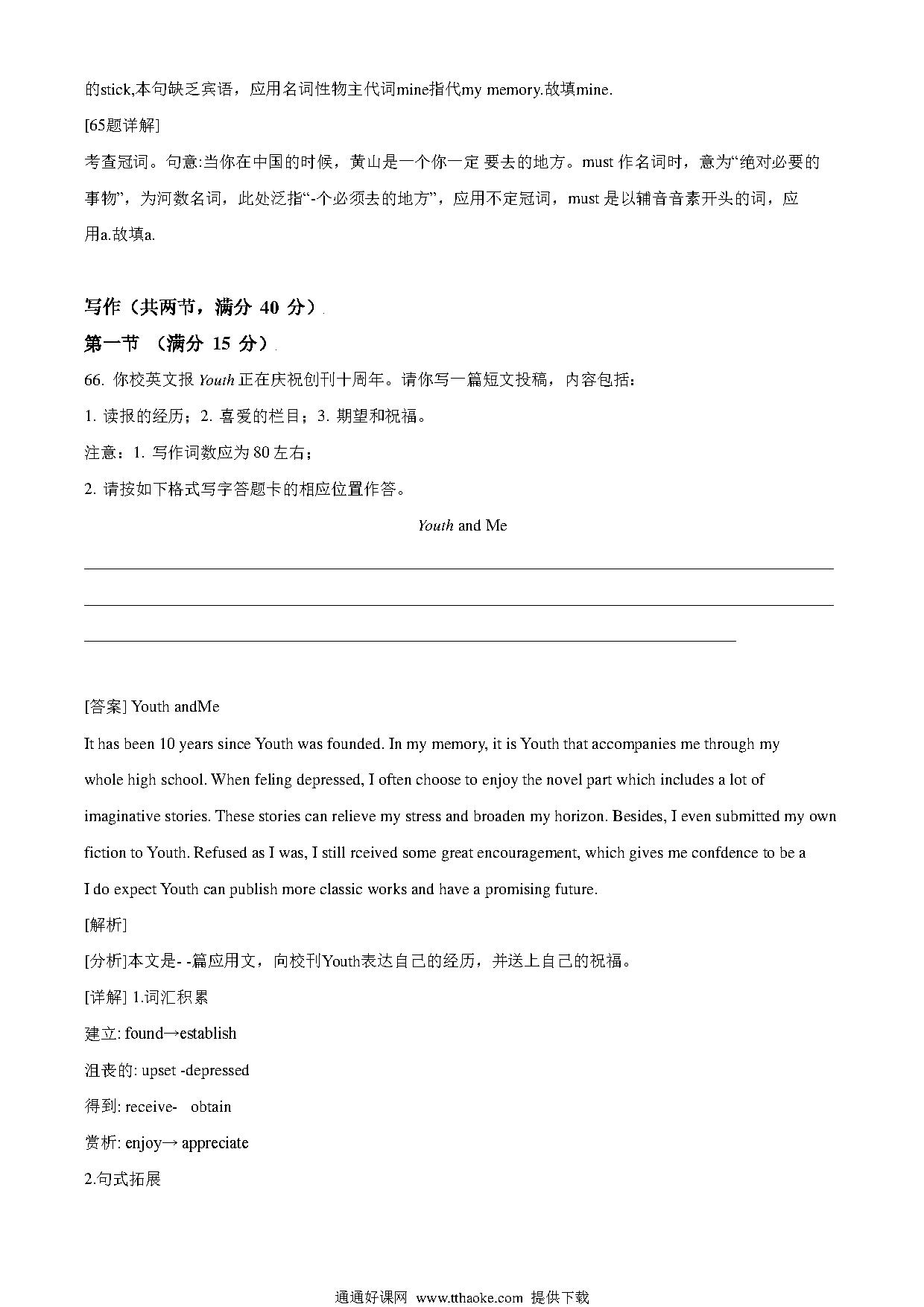 的stick,本句缺乏宾语，应用名词性物主代词mine指代my memory.故填mine.

[65题详解]

考查冠词。句意:当你在中国的时候，黄山是一个你一定 要去的地方。must 作名词时，意为“绝对必要的事物”，为河数名词，此处泛指“-个必须去的地方”，应用不定冠词，must 是以辅音音素开头的词，应用a.故填a.

写作（共两节，满分 40 分）

第一节 （满分 15 分）

66. 你校英文报 Youth 正在庆祝创刊十周年。请你写一篇短文投稿，内容包括：

1. 读报的经历；2. 喜爱的栏目；3. 期望和祝福。

注意：1. 写作词数应为 80 左右；

2. 请按如下格式写字答题卡的相应位置作答。

Youth and Me

[答案] Youth andMe

It has been 10 years since Youth was founded. In my memory, it is Youth that accompanies me through my whole high school. When feling depressed, I often choose to enjoy the novel part which includes a lot of imaginative stories. These stories can relieve my stress and broaden my horizon. Besides, I even submitted my own fiction to Youth. Refused as I was, I still rceived some great encouragement, which gives me confdence to be a

I do expect Youth can publish more classic works and have a promising future.

[解析]

[分析]本文是- -篇应用文，向校刊Youth表达自己的经历，并送上自己的祝福。

[详解] 1.词汇积累

建立: found→establish

沮丧的: upset -depressed

得到: receive- obtain

赏析: enjoy→ appreciate

2.句式拓展

通通好课网 www.tthaoke.com 提供下载